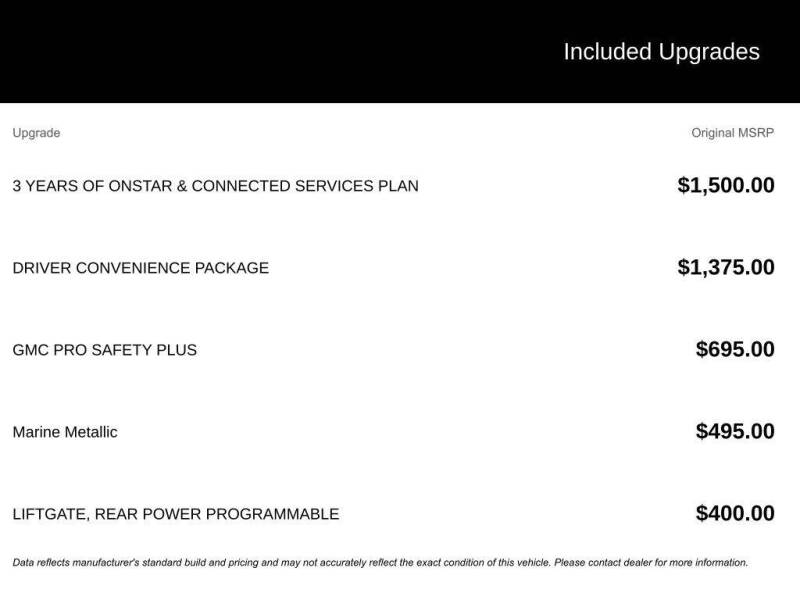 Included Upgrades

| Upgrade | Original MSRP |
|---|---|
| 3 YEARS OF ONSTAR & CONNECTED SERVICES PLAN | $1,500.00 |
| DRIVER CONVENIENCE PACKAGE | $1,375.00 |
| GMC PRO SAFETY PLUS | $695.00 |
| Marine Metallic | $495.00 |
| LIFTGATE, REAR POWER PROGRAMMABLE | $400.00 |

Data reflects manufacturer's standard build and pricing and may not accurately reflect the exact condition of this vehicle. Please contact dealer for more information.